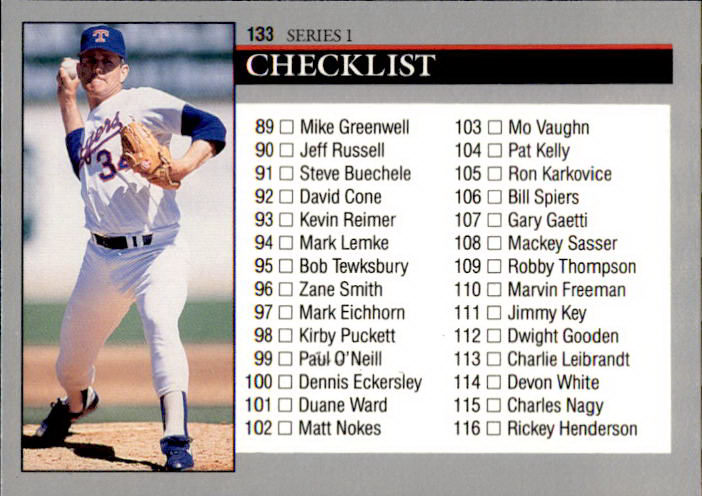 133 SERIES 1

CHECKLIST

89 ☐ Mike Greenwell
90 ☐ Jeff Russell
91 ☐ Steve Buechele
92 ☐ David Cone
93 ☐ Kevin Reimer
94 ☐ Mark Lemke
95 ☐ Bob Tewksbury
96 ☐ Zane Smith
97 ☐ Mark Eichhorn
98 ☐ Kirby Puckett
99 ☐ Paul O'Neill
100 ☐ Dennis Eckersley
101 ☐ Duane Ward
102 ☐ Matt Nokes

103 ☐ Mo Vaughn
104 ☐ Pat Kelly
105 ☐ Ron Karkovice
106 ☐ Bill Spiers
107 ☐ Gary Gaetti
108 ☐ Mackey Sasser
109 ☐ Robby Thompson
110 ☐ Marvin Freeman
111 ☐ Jimmy Key
112 ☐ Dwight Gooden
113 ☐ Charlie Leibrandt
114 ☐ Devon White
115 ☐ Charles Nagy
116 ☐ Rickey Henderson